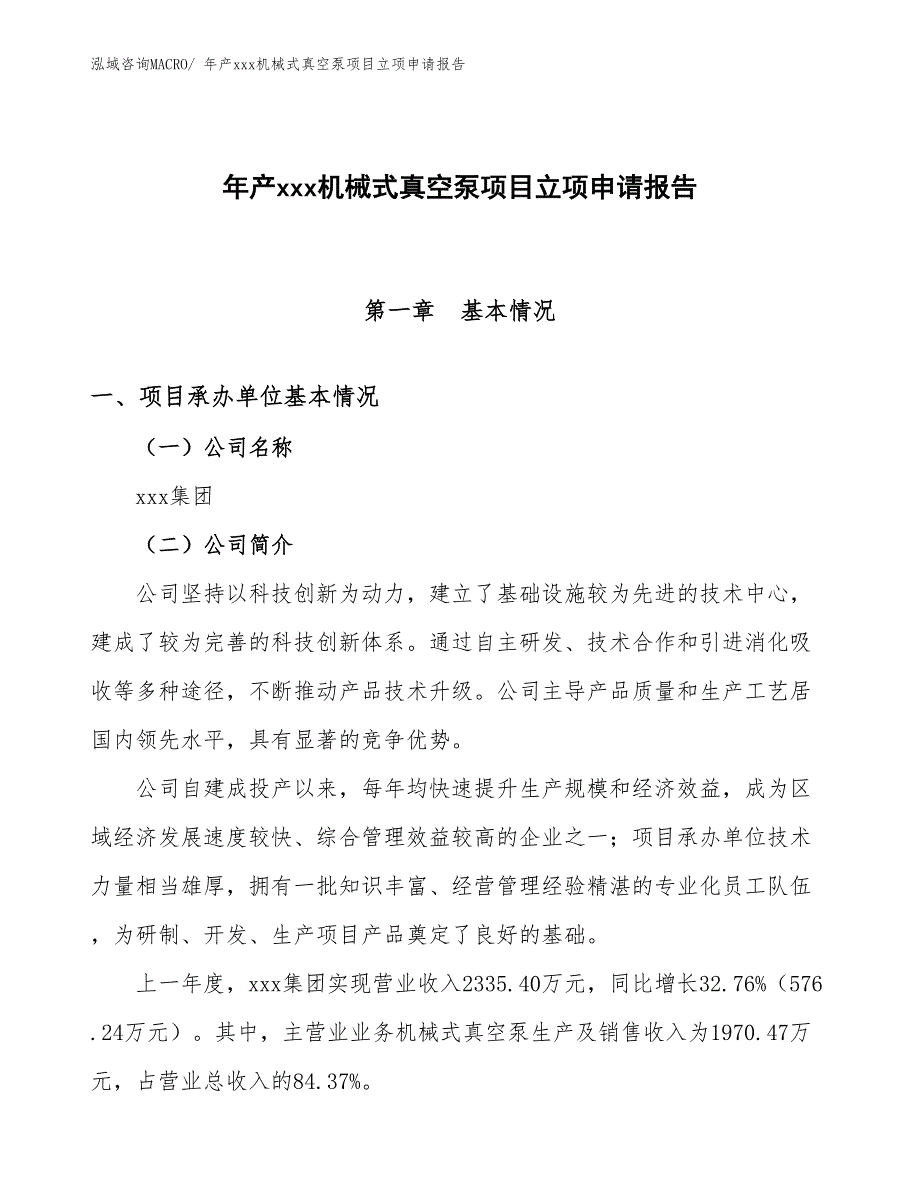 泓域咨询MACRO/ 年产xxx机械式真空泵项目立项申请报告

年产xxx机械式真空泵项目立项申请报告

第一章　基本情况

一、项目承办单位基本情况

（一）公司名称

xxx集团

（二）公司简介

公司坚持以科技创新为动力，建立了基础设施较为先进的技术中心，建成了较为完善的科技创新体系。通过自主研发、技术合作和引进消化吸收等多种途径，不断推动产品技术升级。公司主导产品质量和生产工艺居国内领先水平，具有显著的竞争优势。

公司自建成投产以来，每年均快速提升生产规模和经济效益，成为区域经济发展速度较快、综合管理效益较高的企业之一；项目承办单位技术力量相当雄厚，拥有一批知识丰富、经营管理经验精湛的专业化员工队伍，为研制、开发、生产项目产品奠定了良好的基础。

上一年度，xxx集团实现营业收入2335.40万元，同比增长32.76%（576.24万元）。其中，主营业业务机械式真空泵生产及销售收入为1970.47万元，占营业总收入的84.37%。